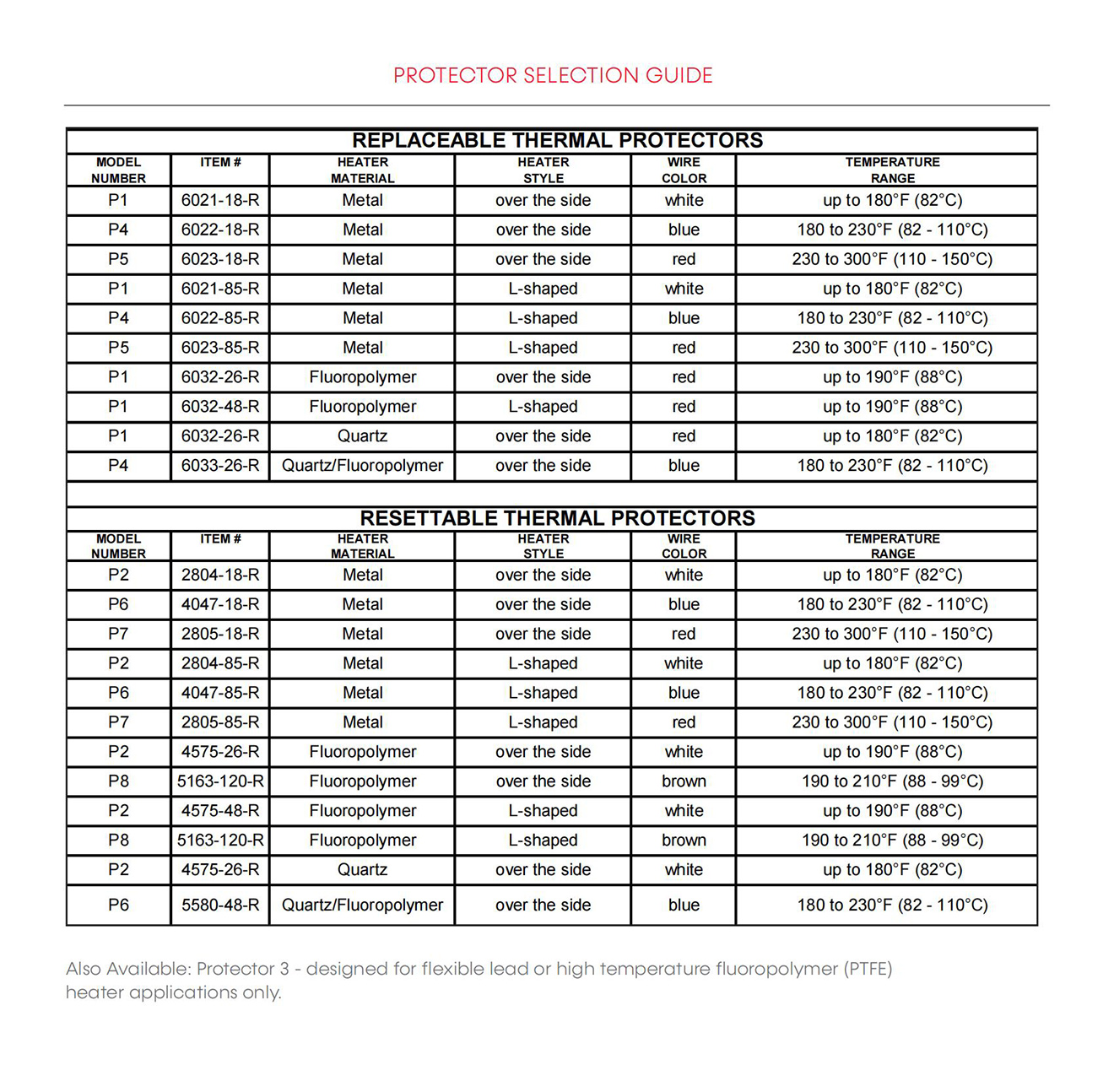 PROTECTOR SELECTION GUIDE

REPLACEABLE THERMAL PROTECTORS

| MODEL NUMBER | ITEM # | HEATER MATERIAL | HEATER STYLE | WIRE COLOR | TEMPERATURE RANGE |
|---|---|---|---|---|---|
| P1 | 6021-18-R | Metal | over the side | white | up to 180°F (82°C) |
| P4 | 6022-18-R | Metal | over the side | blue | 180 to 230°F (82 - 110°C) |
| P5 | 6023-18-R | Metal | over the side | red | 230 to 300°F (110 - 150°C) |
| P1 | 6021-85-R | Metal | L-shaped | white | up to 180°F (82°C) |
| P4 | 6022-85-R | Metal | L-shaped | blue | 180 to 230°F (82 - 110°C) |
| P5 | 6023-85-R | Metal | L-shaped | red | 230 to 300°F (110 - 150°C) |
| P1 | 6032-26-R | Fluoropolymer | over the side | red | up to 190°F (88°C) |
| P1 | 6032-48-R | Fluoropolymer | L-shaped | red | up to 190°F (88°C) |
| P1 | 6032-26-R | Quartz | over the side | red | up to 180°F (82°C) |
| P4 | 6033-26-R | Quartz/Fluoropolymer | over the side | blue | 180 to 230°F (82 - 110°C) |

RESETTABLE THERMAL PROTECTORS

| MODEL NUMBER | ITEM # | HEATER MATERIAL | HEATER STYLE | WIRE COLOR | TEMPERATURE RANGE |
|---|---|---|---|---|---|
| P2 | 2804-18-R | Metal | over the side | white | up to 180°F (82°C) |
| P6 | 4047-18-R | Metal | over the side | blue | 180 to 230°F (82 - 110°C) |
| P7 | 2805-18-R | Metal | over the side | red | 230 to 300°F (110 - 150°C) |
| P2 | 2804-85-R | Metal | L-shaped | white | up to 180°F (82°C) |
| P6 | 4047-85-R | Metal | L-shaped | blue | 180 to 230°F (82 - 110°C) |
| P7 | 2805-85-R | Metal | L-shaped | red | 230 to 300°F (110 - 150°C) |
| P2 | 4575-26-R | Fluoropolymer | over the side | white | up to 190°F (88°C) |
| P8 | 5163-120-R | Fluoropolymer | over the side | brown | 190 to 210°F (88 - 99°C) |
| P2 | 4575-48-R | Fluoropolymer | L-shaped | white | up to 190°F (88°C) |
| P8 | 5163-120-R | Fluoropolymer | L-shaped | brown | 190 to 210°F (88 - 99°C) |
| P2 | 4575-26-R | Quartz | over the side | white | up to 180°F (82°C) |
| P6 | 5580-48-R | Quartz/Fluoropolymer | over the side | blue | 180 to 230°F (82 - 110°C) |

Also Available: Protector 3 - designed for flexible lead or high temperature fluoropolymer (PTFE) heater applications only.